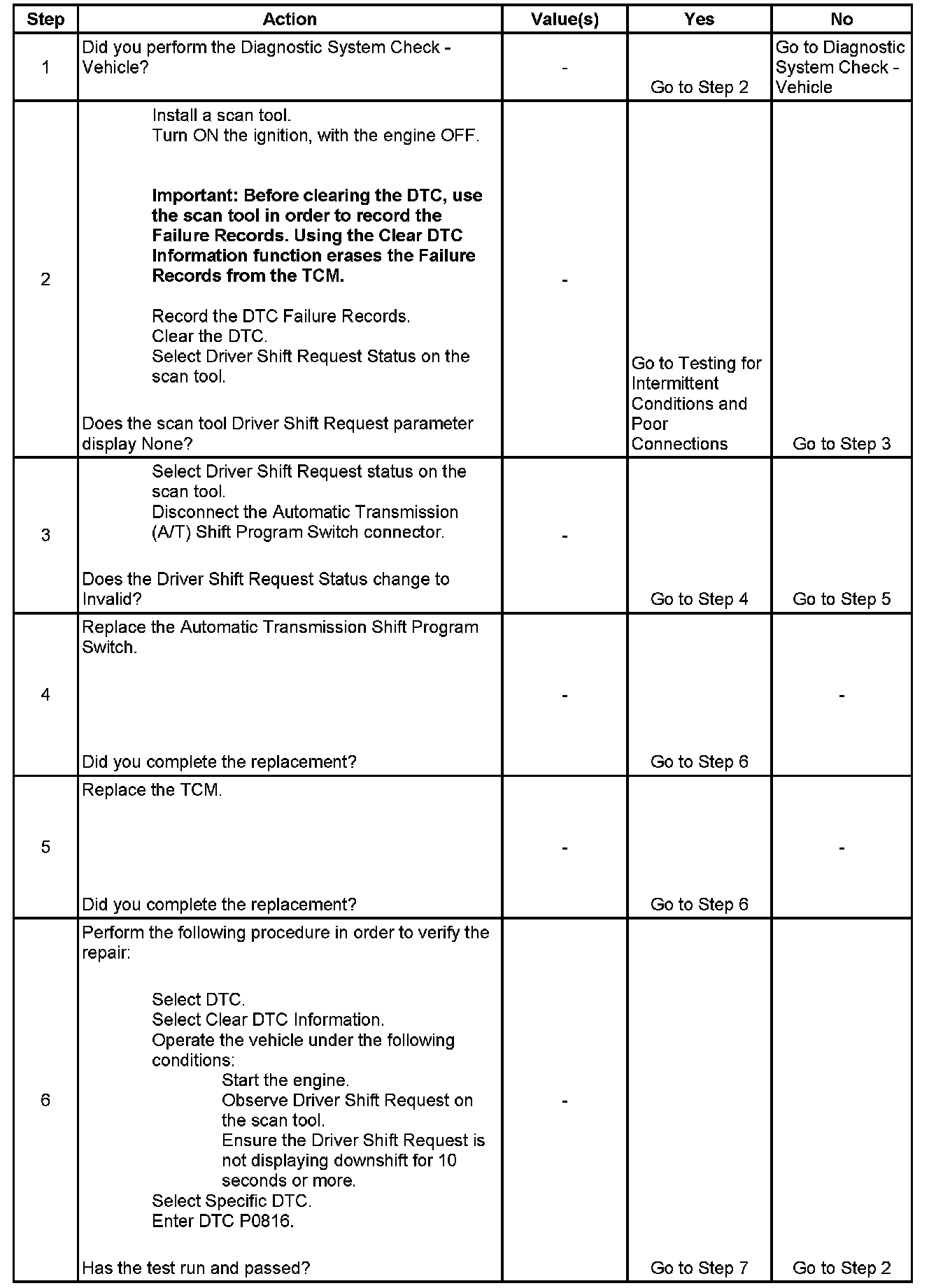 | Step | Action | Value(s) | Yes | No |
|---|---|---|---|---|
| 1 | Did you perform the Diagnostic System Check - Vehicle? | - | Go to Step 2 | Go to Diagnostic System Check - Vehicle |
| 2 | Install a scan tool. Turn ON the ignition, with the engine OFF. **Important: Before clearing the DTC, use the scan tool in order to record the Failure Records. Using the Clear DTC Information function erases the Failure Records from the TCM.** Record the DTC Failure Records. Clear the DTC. Select Driver Shift Request Status on the scan tool. Does the scan tool Driver Shift Request parameter display None? | - | Go to Testing for Intermittent Conditions and Poor Connections | Go to Step 3 |
| 3 | Select Driver Shift Request status on the scan tool. Disconnect the Automatic Transmission (A/T) Shift Program Switch connector. Does the Driver Shift Request Status change to Invalid? | - | Go to Step 4 | Go to Step 5 |
| 4 | Replace the Automatic Transmission Shift Program Switch. Did you complete the replacement? | - | Go to Step 6 | - |
| 5 | Replace the TCM. Did you complete the replacement? | - | Go to Step 6 | - |
| 6 | Perform the following procedure in order to verify the repair: Select DTC. Select Clear DTC Information. Operate the vehicle under the following conditions: Start the engine. Observe Driver Shift Request on the scan tool. Ensure the Driver Shift Request is not displaying downshift for 10 seconds or more. Select Specific DTC. Enter DTC P0816. Has the test run and passed? | - | Go to Step 7 | Go to Step 2 |